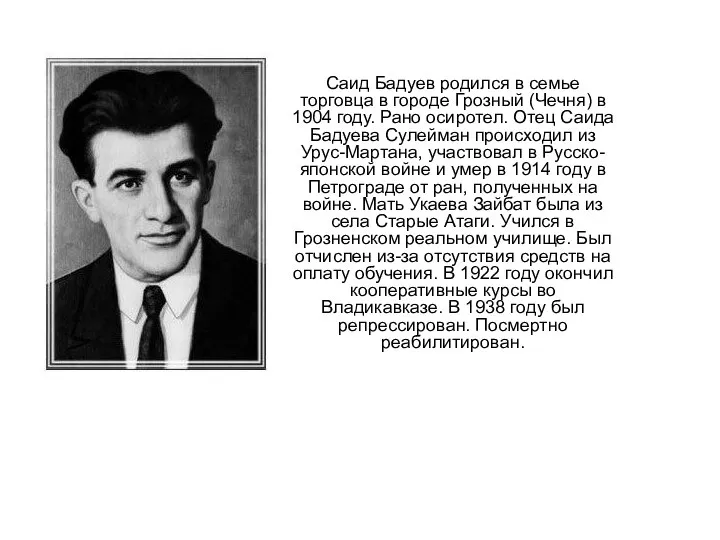 Саид Бадуев родился в семье торговца в городе Грозный (Чечня) в 1904 году. Рано осиротел. Отец Саида Бадуева Сулейман происходил из Урус-Мартана, участвовал в Русско-японской войне и умер в 1914 году в Петрограде от ран, полученных на войне. Мать Укаева Зайбат была из села Старые Атаги. Учился в Грозненском реальном училище. Был отчислен из-за отсутствия средств на оплату обучения. В 1922 году окончил кооперативные курсы во Владикавказе. В 1938 году был репрессирован. Посмертно реабилитирован.